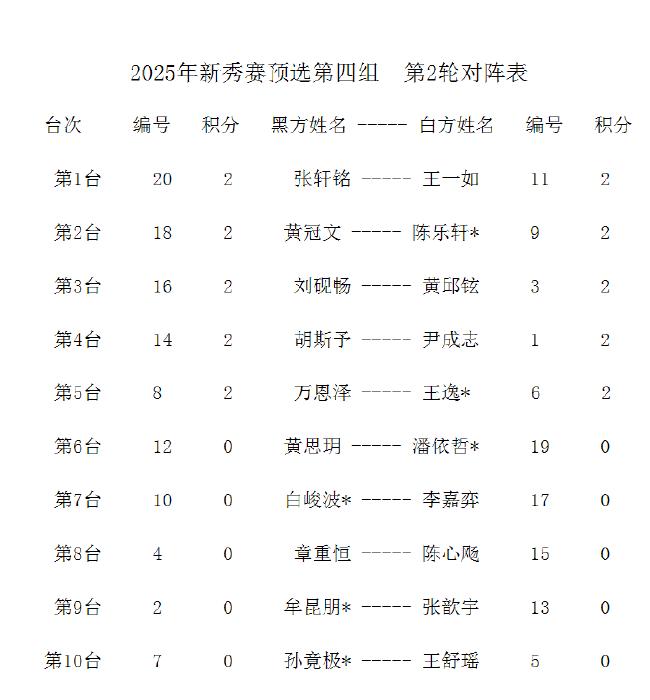 2025年新秀赛预选第四组　第2轮对阵表

| 台次 | 编号 | 积分 | 黑方姓名 ----- 白方姓名 | 编号 | 积分 |
|---|---|---|---|---|---|
| 第1台 | 20 | 2 | 张轩铭 ----- 王一如 | 11 | 2 |
| 第2台 | 18 | 2 | 黄冠文 ----- 陈乐轩* | 9 | 2 |
| 第3台 | 16 | 2 | 刘砚畅 ----- 黄邱铉 | 3 | 2 |
| 第4台 | 14 | 2 | 胡斯予 ----- 尹成志 | 1 | 2 |
| 第5台 | 8 | 2 | 万恩泽 ----- 王逸* | 6 | 2 |
| 第6台 | 12 | 0 | 黄思玥 ----- 潘依哲* | 19 | 0 |
| 第7台 | 10 | 0 | 白峻波* ----- 李嘉弈 | 17 | 0 |
| 第8台 | 4 | 0 | 章重恒 ----- 陈心飏 | 15 | 0 |
| 第9台 | 2 | 0 | 牟昆朋* ----- 张歆宇 | 13 | 0 |
| 第10台 | 7 | 0 | 孙竟极* ----- 王舒瑶 | 5 | 0 |